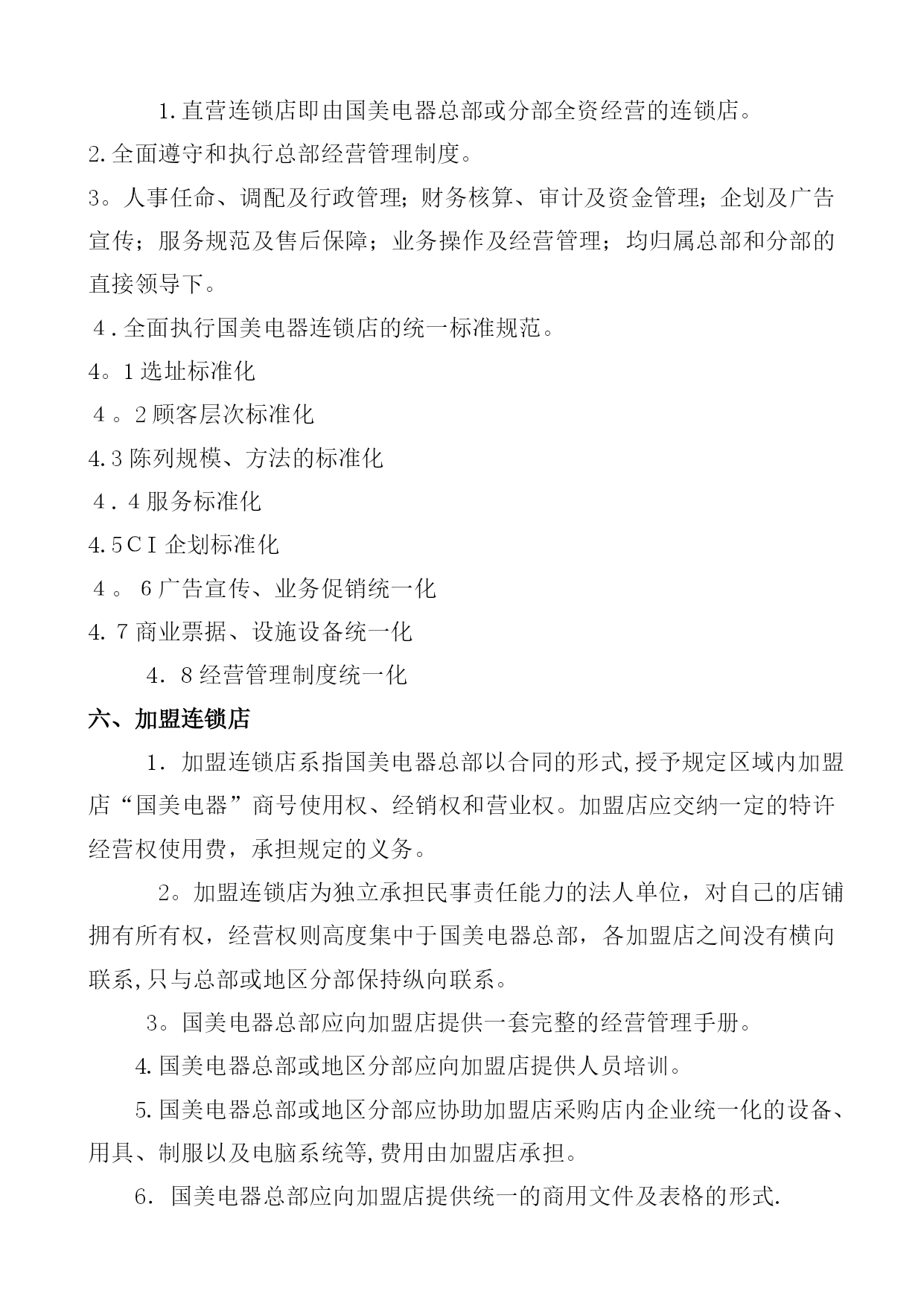 1.直营连锁店即由国美电器总部或分部全资经营的连锁店。

2.全面遵守和执行总部经营管理制度。

3。人事任命、调配及行政管理;财务核算、审计及资金管理;企划及广告宣传;服务规范及售后保障;业务操作及经营管理;均归属总部和分部的直接领导下。

4.全面执行国美电器连锁店的统一标准规范。

4。1选址标准化

4。2顾客层次标准化

4.3陈列规模、方法的标准化

4.4服务标准化

4.5CI企划标准化

4。6广告宣传、业务促销统一化

4.7商业票据、设施设备统一化

4.8经营管理制度统一化

六、加盟连锁店

1.加盟连锁店系指国美电器总部以合同的形式,授予规定区域内加盟店“国美电器”商号使用权、经销权和营业权。加盟店应交纳一定的特许经营权使用费,承担规定的义务。

2。加盟连锁店为独立承担民事责任能力的法人单位,对自己的店铺拥有所有权,经营权则高度集中于国美电器总部,各加盟店之间没有横向联系,只与总部或地区分部保持纵向联系。

3。国美电器总部应向加盟店提供一套完整的经营管理手册。

4.国美电器总部或地区分部应向加盟店提供人员培训。

5.国美电器总部或地区分部应协助加盟店采购店内企业统一化的设备、用具、制服以及电脑系统等,费用由加盟店承担。

6.国美电器总部应向加盟店提供统一的商用文件及表格的形式.